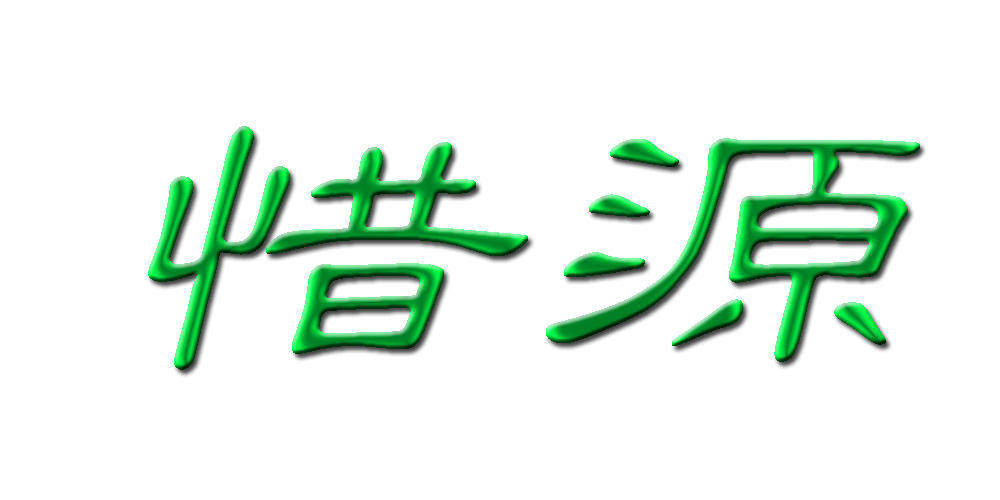 惜源